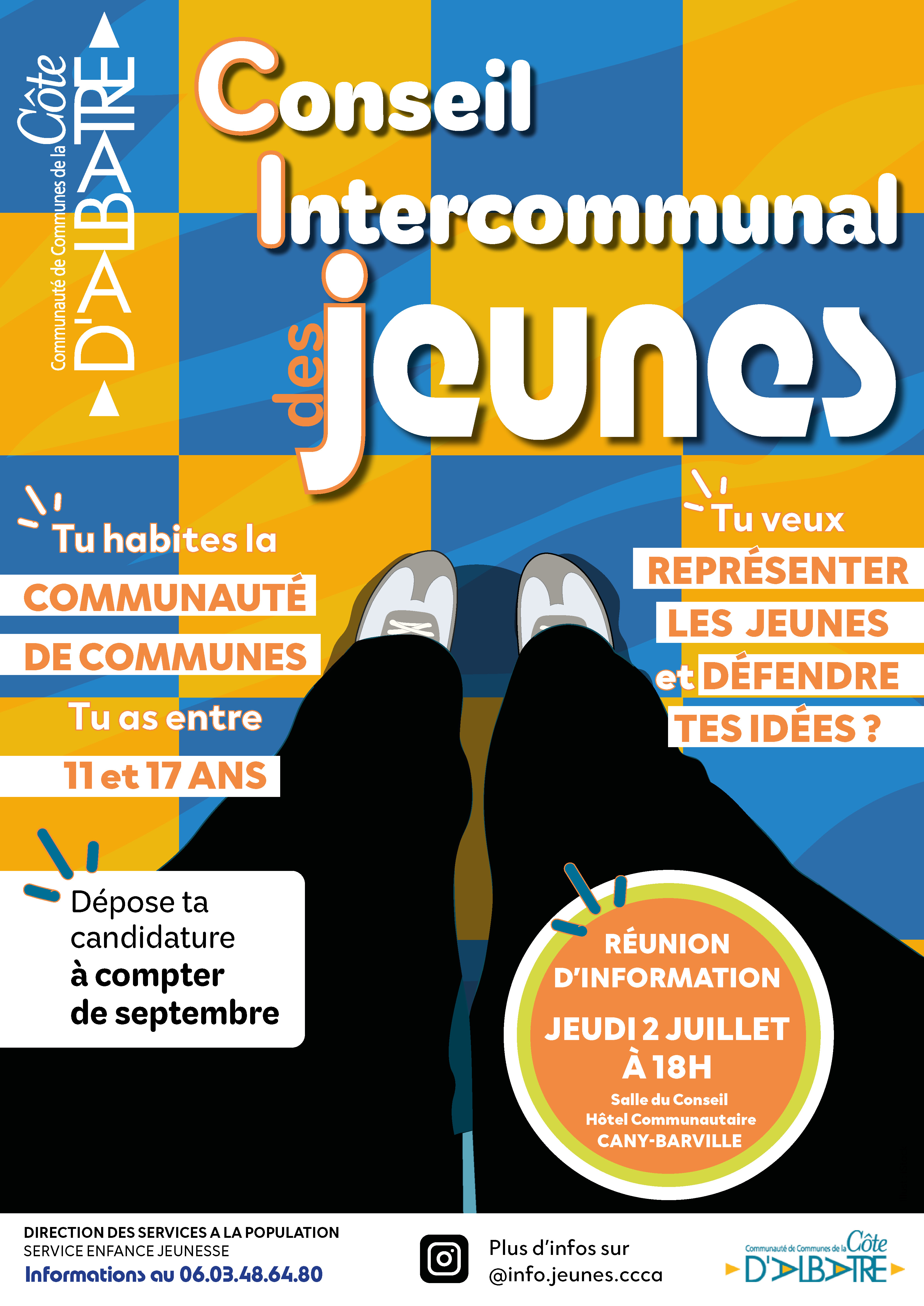 Communauté de Communes de la Côte D'ALBATRE

Conseil Intercommunal des jeunes

Tu habites la COMMUNAUTÉ DE COMMUNES

Tu as entre 11 et 17 ANS

Tu veux REPRÉSENTER LES JEUNES et DÉFENDRE TES IDÉES ?

Dépose ta candidature à compter de septembre

RÉUNION D'INFORMATION
JEUDI 2 JUILLET À 18H
Salle du Conseil
Hôtel Communautaire
CANY-BARVILLE

DIRECTION DES SERVICES A LA POPULATION
SERVICE ENFANCE JEUNESSE
Informations au 06.03.48.64.80

Plus d'infos sur
@info.jeunes.ccca

Communauté de Communes de la Côte D'ALBATRE